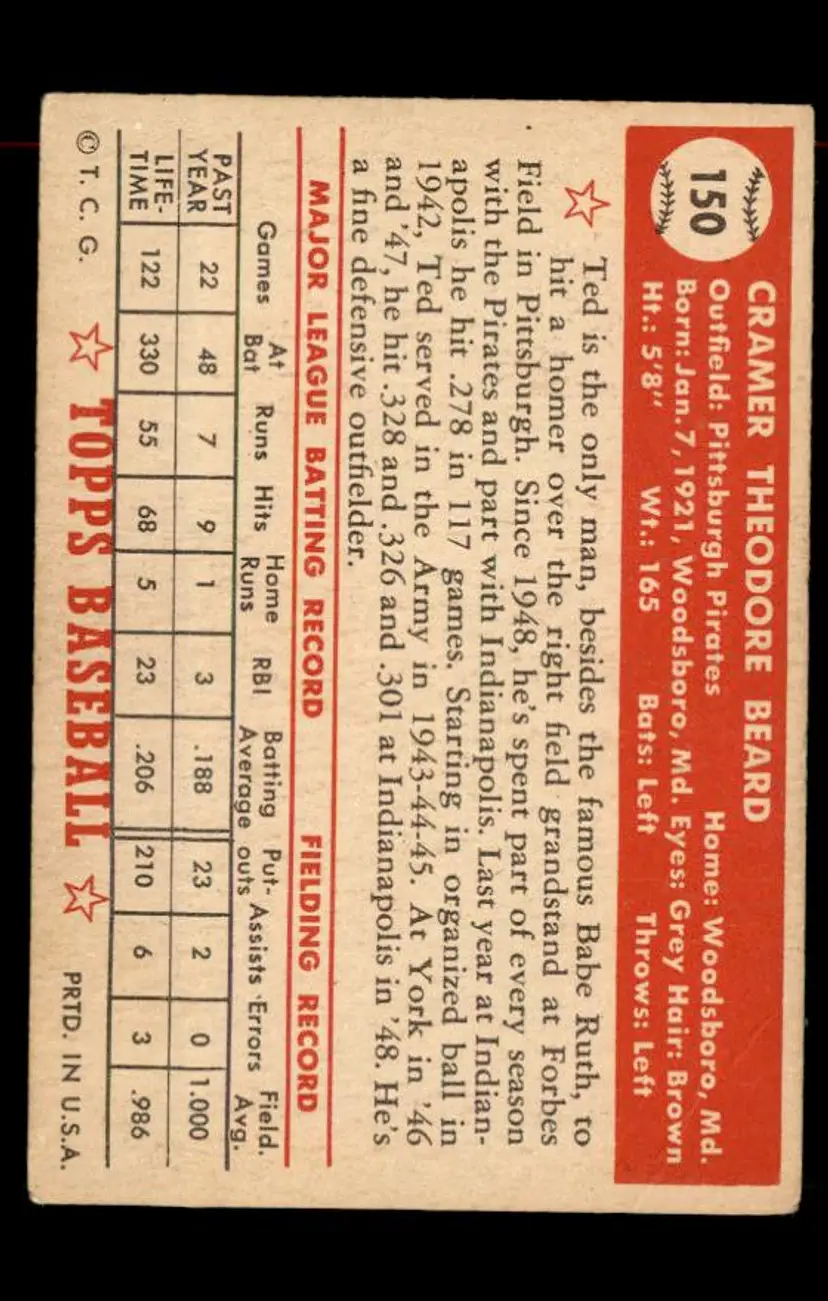 150

CRAMER THEODORE BEARD
Outfield: Pittsburgh Pirates Home: Woodsboro, Md.
Born: Jan. 7, 1921, Woodsboro, Md. Eyes: Grey Hair: Brown
Ht.: 5'8" Wt.: 165 Bats: Left Throws: Left

Ted is the only man, besides the famous Babe Ruth, to hit a homer over the right field grandstand at Forbes Field in Pittsburgh. Since 1948, he's spent part of every season with the Pirates and part with Indianapolis. Last year at Indianapolis he hit .278 in 117 games. Starting in organized ball in 1942, Ted served in the Army in 1943-44-45. At York in '46 and '47, he hit .328 and .326 and .301 at Indianapolis in '48. He's a fine defensive outfielder.

MAJOR LEAGUE BATTING RECORD FIELDING RECORD

| | Games | At Bat | Runs | Hits | Home Runs | RBI | Batting Average | Put-outs | Assists | Errors | Field. Avg. |
|---|---|---|---|---|---|---|---|---|---|---|---|
| PAST YEAR | 22 | 48 | 7 | 9 | 1 | 3 | .188 | 23 | 2 | 0 | 1.000 |
| LIFE-TIME | 122 | 330 | 55 | 68 | 5 | 23 | .206 | 210 | 6 | 3 | .986 |

© T. C. G. TOPPS BASEBALL PRTD. IN U.S.A.